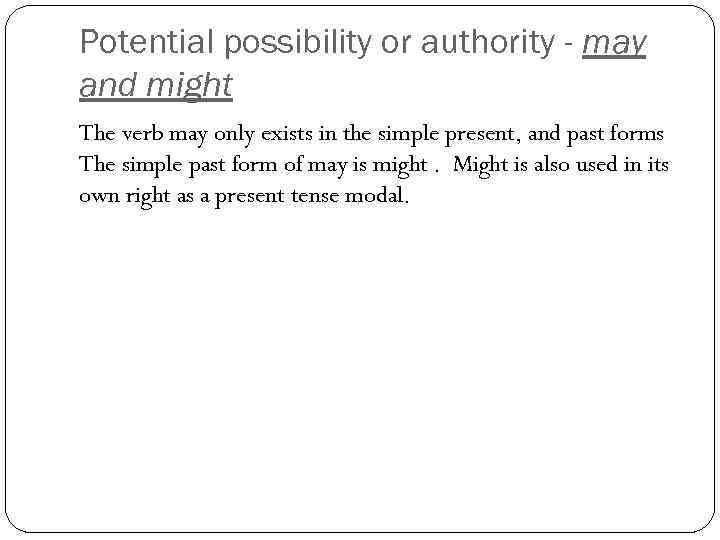 Potential possibility or authority - may and might

The verb may only exists in the simple present, and past forms The simple past form of may is might . Might is also used in its own right as a present tense modal.